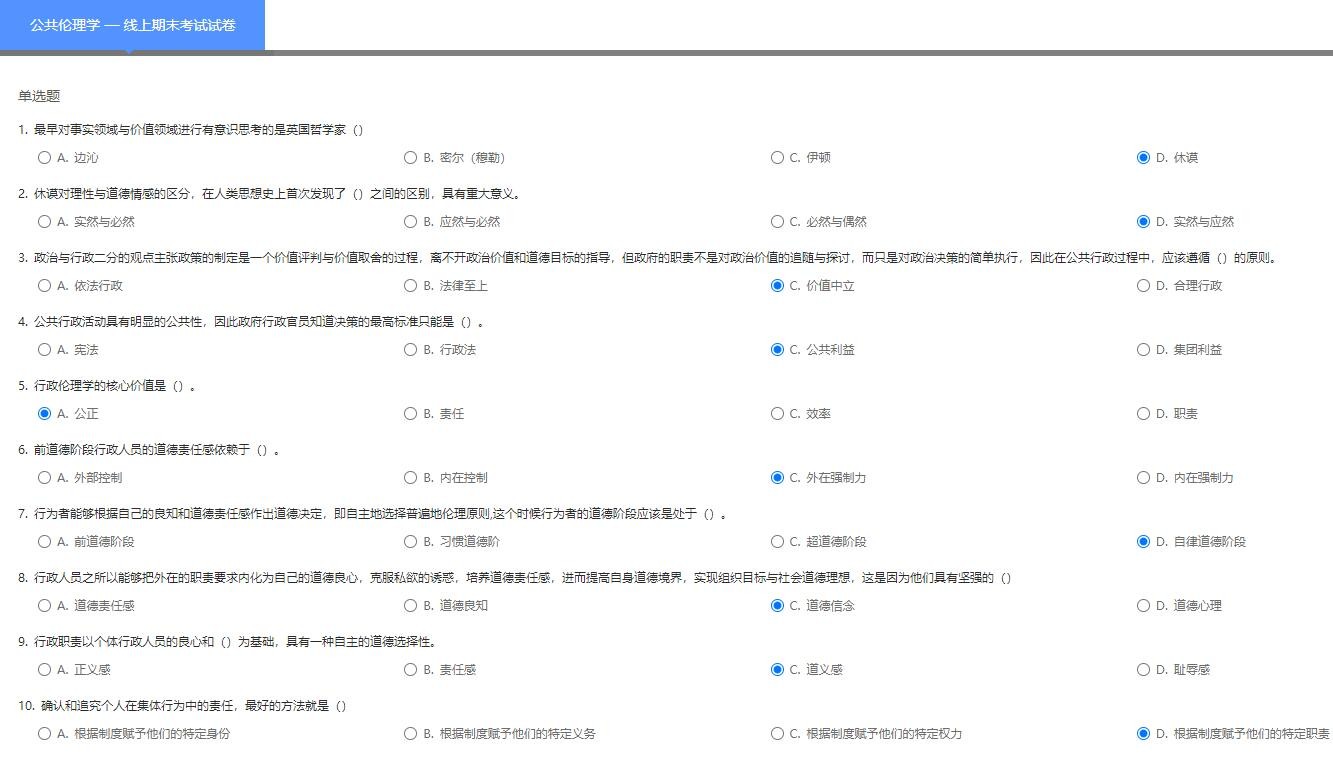 公共伦理学 — 线上期末考试试卷

单选题

1. 最早对事实领域与价值领域进行有意识思考的是英国哲学家（）

A. 边沁
B. 密尔（穆勒）
C. 伊顿
D. 休谟

2. 休谟对理性与道德情感的区分，在人类思想史上首次发现了（）之间的区别，具有重大意义。

A. 实然与必然
B. 应然与必然
C. 必然与偶然
D. 实然与应然

3. 政治与行政二分的观点主张政策的制定是一个价值评判与价值取舍的过程，离不开政治价值和道德目标的指导，但政府的职责不是对政治价值的追随与探讨，而只是对政治决策的简单执行，因此在公共行政过程中，应该遵循（）的原则。

A. 依法行政
B. 法律至上
C. 价值中立
D. 合理行政

4. 公共行政活动具有明显的公共性，因此政府行政官员知道决策的最高标准只能是（）。

A. 宪法
B. 行政法
C. 公共利益
D. 集团利益

5. 行政伦理学的核心价值是（）。

A. 公正
B. 责任
C. 效率
D. 职责

6. 前道德阶段行政人员的道德责任感依赖于（）。

A. 外部控制
B. 内在控制
C. 外在强制力
D. 内在强制力

7. 行为者能够根据自己的良知和道德责任感作出道德决定，即自主地选择普遍地伦理原则,这个时候行为者的道德阶段应该是处于（）。

A. 前道德阶段
B. 习惯道德阶
C. 超道德阶段
D. 自律道德阶段

8. 行政人员之所以能够把外在的职责要求内化为自己的道德良心，克服私欲的诱惑，培养道德责任感，进而提高自身道德境界，实现组织目标与社会道德理想，这是因为他们具有坚强的（）

A. 道德责任感
B. 道德良知
C. 道德信念
D. 道德心理

9. 行政职责以个体行政人员的良心和（）为基础，具有一种自主的道德选择性。

A. 正义感
B. 责任感
C. 道义感
D. 耻辱感

10. 确认和追究个人在集体行为中的责任，最好的方法就是（）

A. 根据制度赋予他们的特定身份
B. 根据制度赋予他们的特定义务
C. 根据制度赋予他们的特定权力
D. 根据制度赋予他们的特定职责